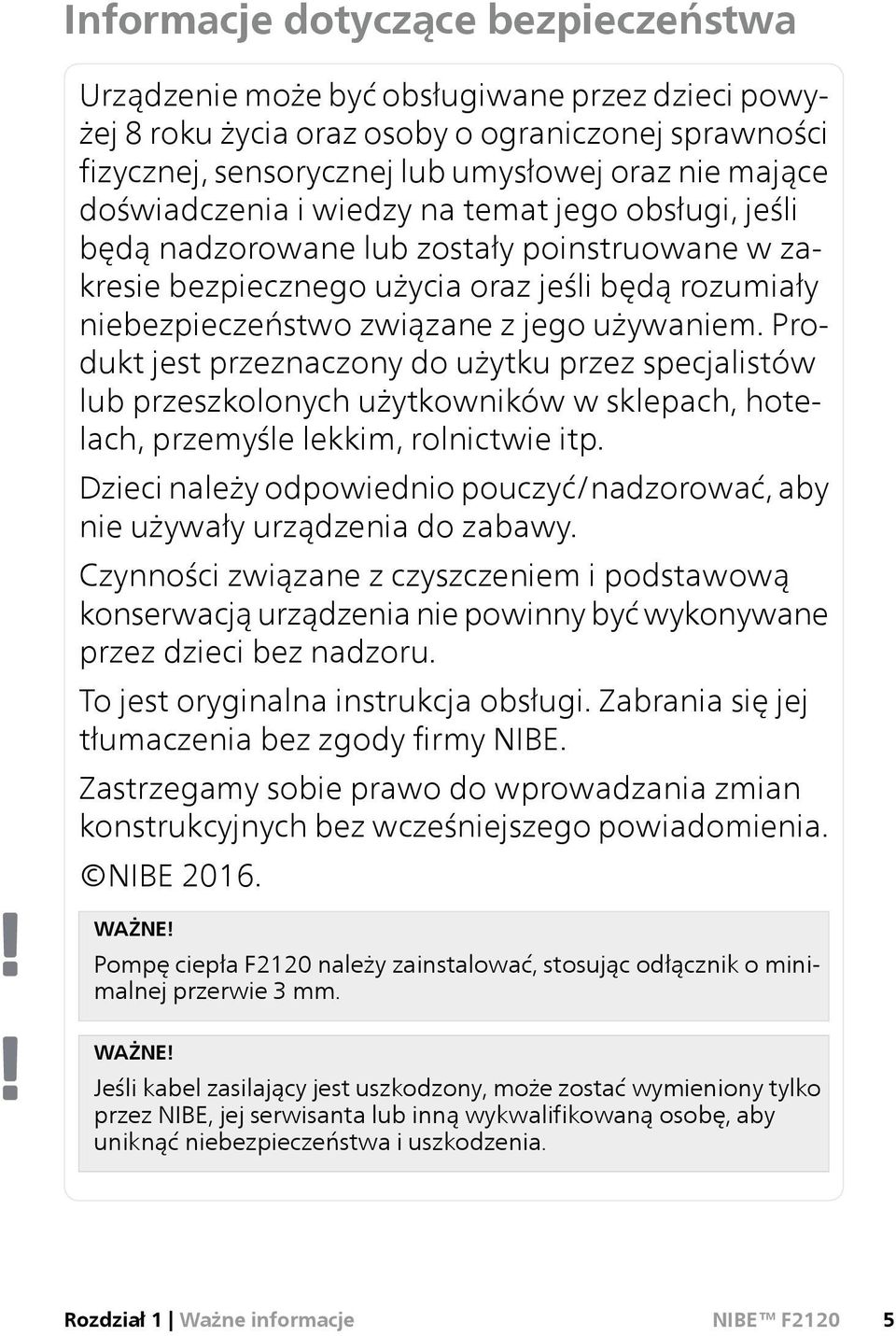 Informacje dotyczące bezpieczeństwa

Urządzenie może być obsługiwane przez dzieci powyżej 8 roku życia oraz osoby o ograniczonej sprawności fizycznej, sensorycznej lub umysłowej oraz nie mające doświadczenia i wiedzy na temat jego obsługi, jeśli będą nadzorowane lub zostały poinstruowane w zakresie bezpiecznego użycia oraz jeśli będą rozumiały niebezpieczeństwo związane z jego używaniem. Produkt jest przeznaczony do użytku przez specjalistów lub przeszkolonych użytkowników w sklepach, hotelach, przemyśle lekkim, rolnictwie itp.

Dzieci należy odpowiednio pouczyć/nadzorować, aby nie używały urządzenia do zabawy.

Czynności związane z czyszczeniem i podstawową konserwacją urządzenia nie powinny być wykonywane przez dzieci bez nadzoru.

To jest oryginalna instrukcja obsługi. Zabrania się jej tłumaczenia bez zgody firmy NIBE.

Zastrzegamy sobie prawo do wprowadzania zmian konstrukcyjnych bez wcześniejszego powiadomienia.

©NIBE 2016.

!

WAŻNE!

Pompę ciepła F2120 należy zainstalować, stosując odłącznik o minimalnej przerwie 3 mm.

!

WAŻNE!

Jeśli kabel zasilający jest uszkodzony, może zostać wymieniony tylko przez NIBE, jej serwisanta lub inną wykwalifikowaną osobę, aby uniknąć niebezpieczeństwa i uszkodzenia.

Rozdział 1 | Ważne informacje NIBE™ F2120 5